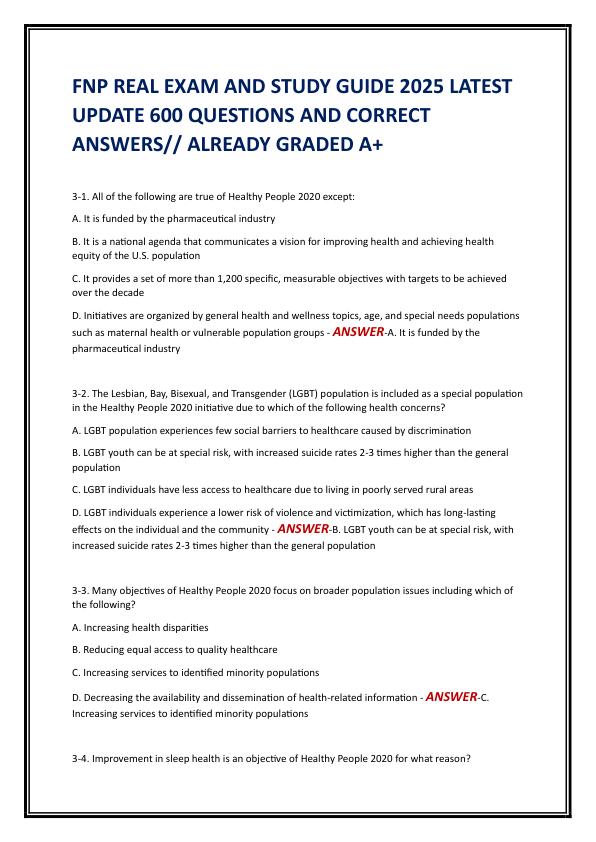 FNP REAL EXAM AND STUDY GUIDE 2025 LATEST UPDATE 600 QUESTIONS AND CORRECT ANSWERS// ALREADY GRADED A+

3-1. All of the following are true of Healthy People 2020 except:

A. It is funded by the pharmaceutical industry

B. It is a national agenda that communicates a vision for improving health and achieving health equity of the U.S. population

C. It provides a set of more than 1,200 specific, measurable objectives with targets to be achieved over the decade

D. Initiatives are organized by general health and wellness topics, age, and special needs populations such as maternal health or vulnerable population groups - ANSWER-A. It is funded by the pharmaceutical industry

3-2. The Lesbian, Bay, Bisexual, and Transgender (LGBT) population is included as a special population in the Healthy People 2020 initiative due to which of the following health concerns?

A. LGBT population experiences few social barriers to healthcare caused by discrimination

B. LGBT youth can be at special risk, with increased suicide rates 2-3 times higher than the general population

C. LGBT individuals have less access to healthcare due to living in poorly served rural areas

D. LGBT individuals experience a lower risk of violence and victimization, which has long-lasting effects on the individual and the community - ANSWER-B. LGBT youth can be at special risk, with increased suicide rates 2-3 times higher than the general population

3-3. Many objectives of Healthy People 2020 focus on broader population issues including which of the following?

A. Increasing health disparities

B. Reducing equal access to quality healthcare

C. Increasing services to identified minority populations

D. Decreasing the availability and dissemination of health-related information - ANSWER-C. Increasing services to identified minority populations

3-4. Improvement in sleep health is an objective of Healthy People 2020 for what reason?